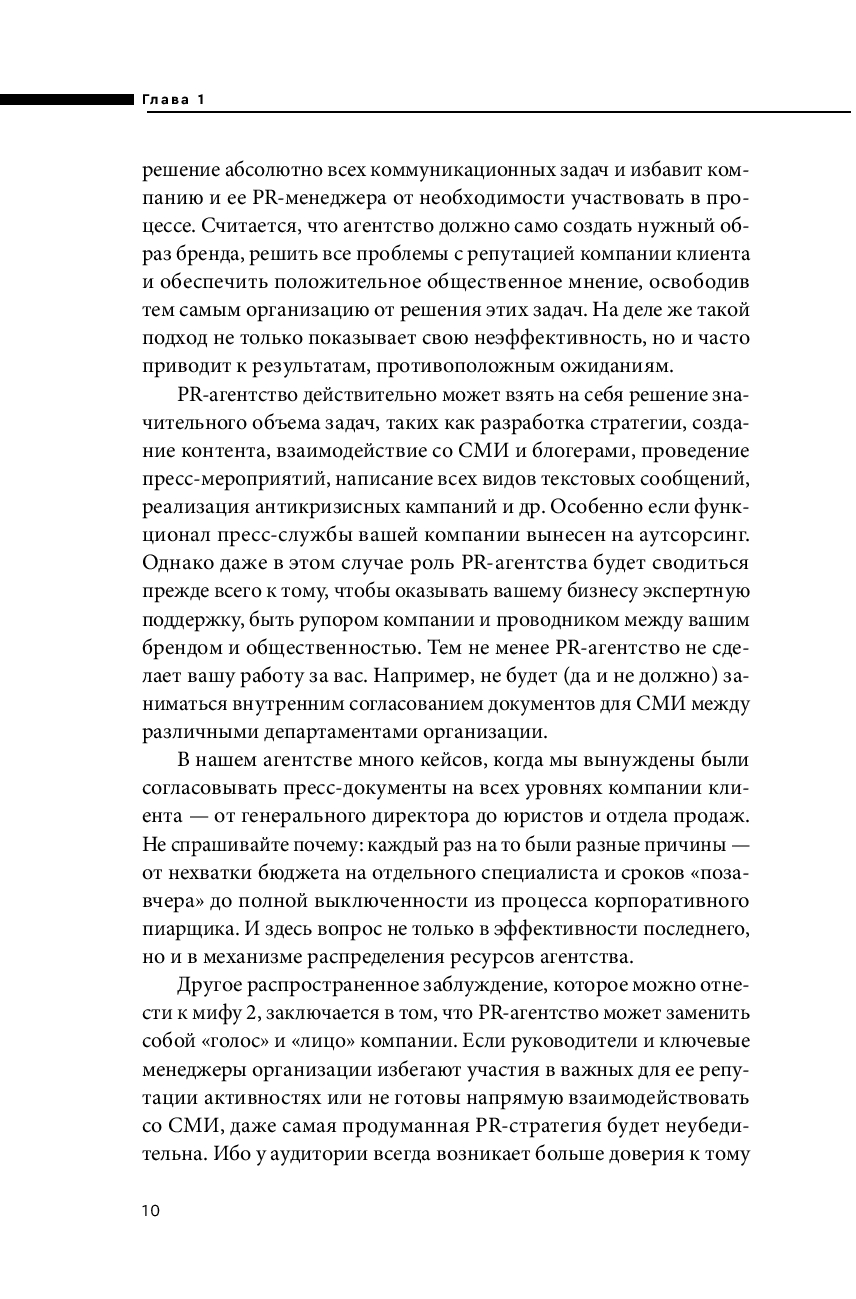 Глава 1

решение абсолютно всех коммуникационных задач и избавит компанию и ее PR-менеджера от необходимости участвовать в процессе. Считается, что агентство должно само создать нужный образ бренда, решить все проблемы с репутацией компании клиента и обеспечить положительное общественное мнение, освободив тем самым организацию от решения этих задач. На деле же такой подход не только показывает свою неэффективность, но и часто приводит к результатам, противоположным ожиданиям.

PR-агентство действительно может взять на себя решение значительного объема задач, таких как разработка стратегии, создание контента, взаимодействие со СМИ и блогерами, проведение пресс-мероприятий, написание всех видов текстовых сообщений, реализация антикризисных кампаний и др. Особенно если функционал пресс-службы вашей компании вынесен на аутсорсинг. Однако даже в этом случае роль PR-агентства будет сводиться прежде всего к тому, чтобы оказывать вашему бизнесу экспертную поддержку, быть рупором компании и проводником между вашим брендом и общественностью. Тем не менее PR-агентство не сделает вашу работу за вас. Например, не будет (да и не должно) заниматься внутренним согласованием документов для СМИ между различными департаментами организации.

В нашем агентстве много кейсов, когда мы вынуждены были согласовывать пресс-документы на всех уровнях компании клиента — от генерального директора до юристов и отдела продаж. Не спрашивайте почему: каждый раз на то были разные причины — от нехватки бюджета на отдельного специалиста и сроков «позавчера» до полной выключенности из процесса корпоративного пиарщика. И здесь вопрос не только в эффективности последнего, но и в механизме распределения ресурсов агентства.

Другое распространенное заблуждение, которое можно отнести к мифу 2, заключается в том, что PR-агентство может заменить собой «голос» и «лицо» компании. Если руководители и ключевые менеджеры организации избегают участия в важных для ее репутации активностях или не готовы напрямую взаимодействовать со СМИ, даже самая продуманная PR-стратегия будет неубедительна. Ибо у аудитории всегда возникает больше доверия к тому

10